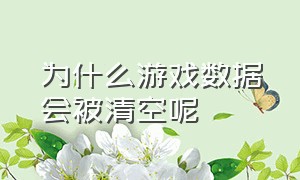 为什么游戏数据会被清空呢